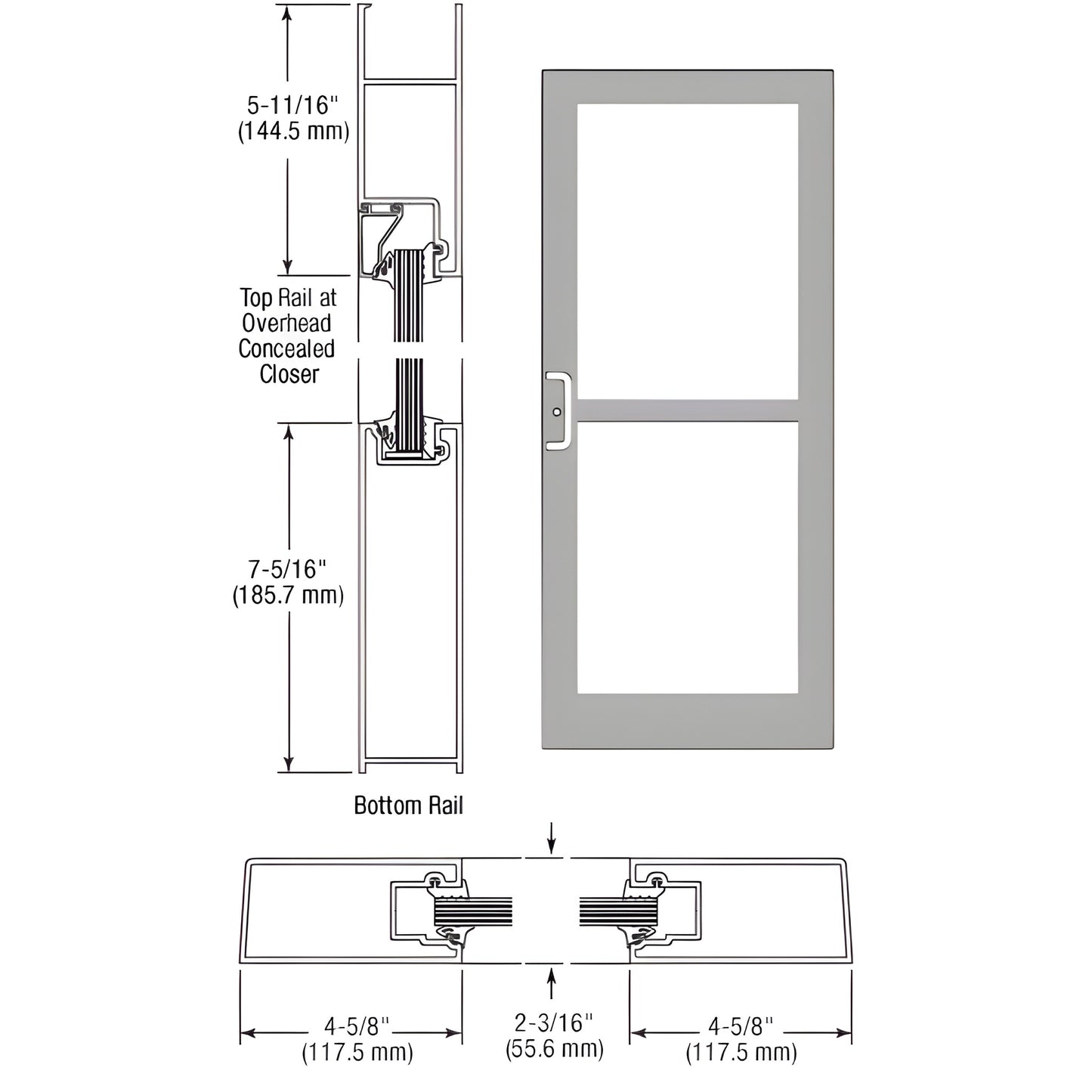 5-11/16"
(144.5 mm)

Top Rail at
Overhead
Concealed
Closer

7-5/16"
(185.7 mm)

Bottom Rail

4-5/8"
(117.5 mm)

2-3/16"
(55.6 mm)

4-5/8"
(117.5 mm)